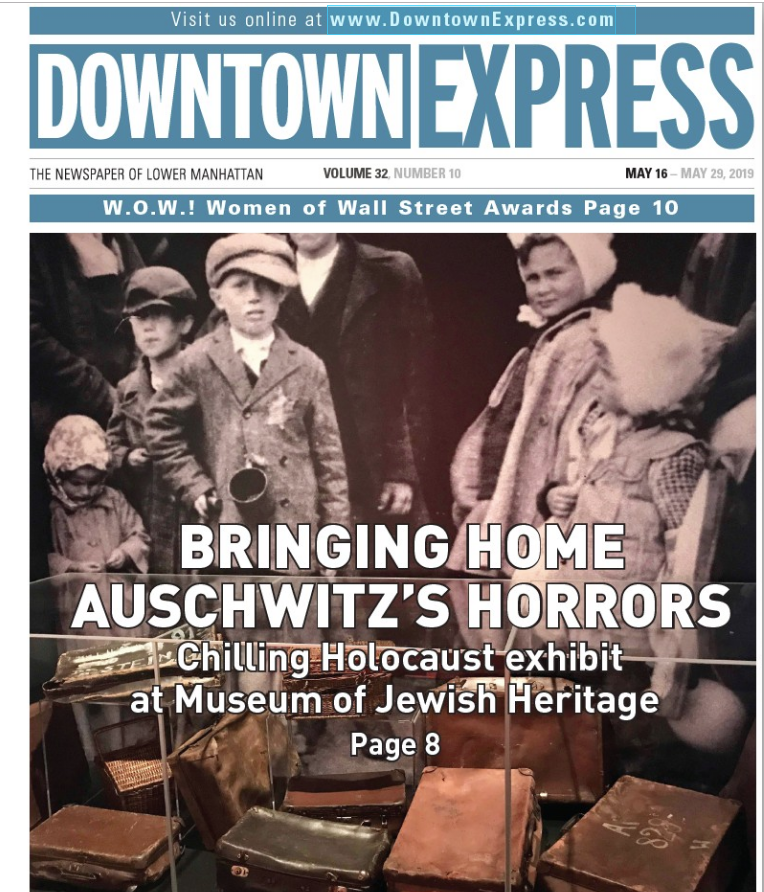 Visit us online at www.DowntownExpress.com

DOWNTOWN EXPRESS

THE NEWSPAPER OF LOWER MANHATTAN VOLUME 32, NUMBER 10 MAY 16 – MAY 29, 2019

W.O.W.! Women of Wall Street Awards Page 10

BRINGING HOME AUSCHWITZ'S HORRORS

Chilling Holocaust exhibit at Museum of Jewish Heritage

Page 8